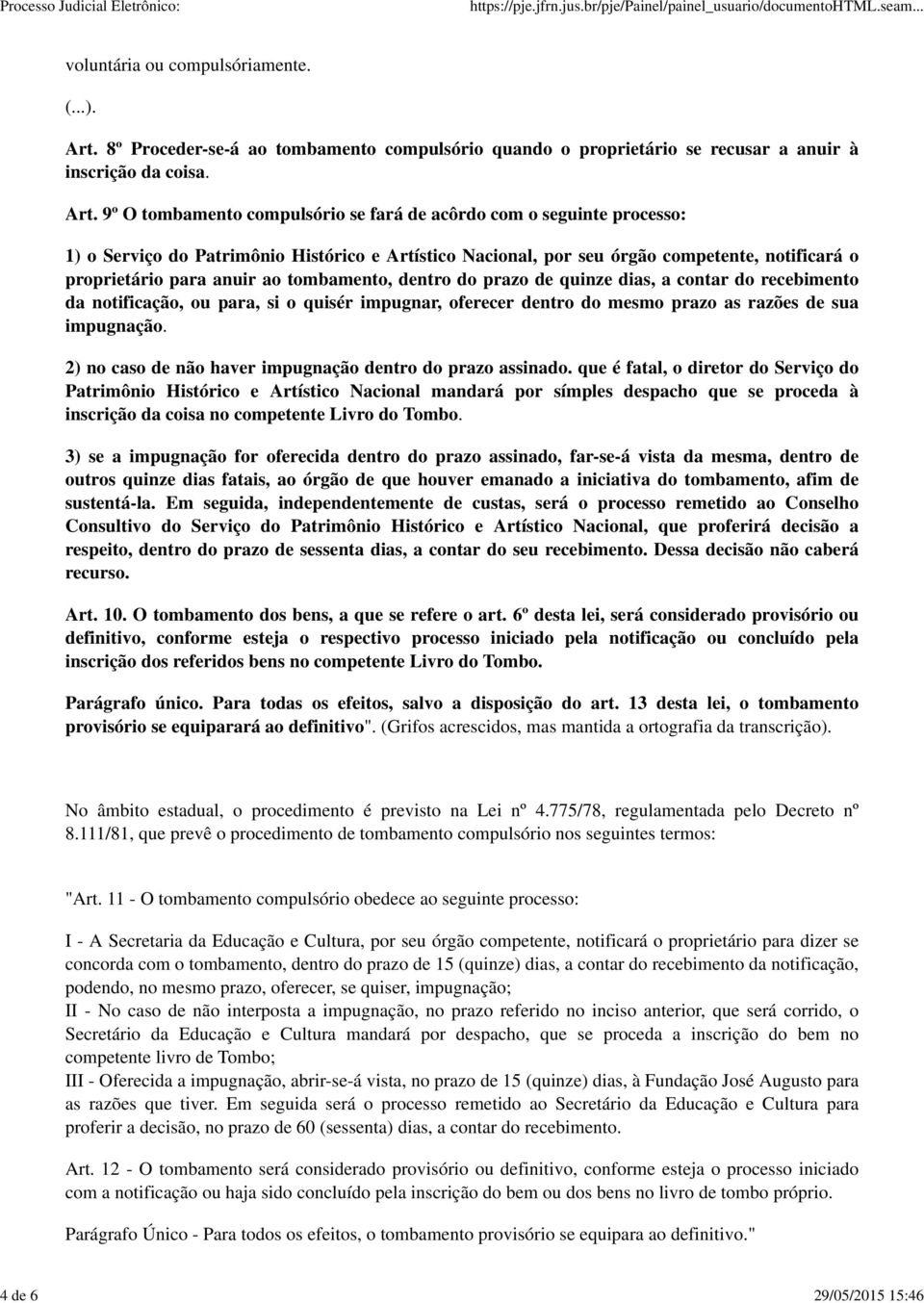 Processo Judicial Eletrônico: https://pje.jfrn.jus.br/pje/Painel/painel_usuario/documentoHTML.seam...

voluntária ou compulsóriamente.

(...).

Art. 8º Proceder-se-á ao tombamento compulsório quando o proprietário se recusar a anuir à inscrição da coisa.

Art. 9º O tombamento compulsório se fará de acôrdo com o seguinte processo:

1) o Serviço do Patrimônio Histórico e Artístico Nacional, por seu órgão competente, notificará o proprietário para anuir ao tombamento, dentro do prazo de quinze dias, a contar do recebimento da notificação, ou para, si o quisér impugnar, oferecer dentro do mesmo prazo as razões de sua impugnação.

2) no caso de não haver impugnação dentro do prazo assinado. que é fatal, o diretor do Serviço do Patrimônio Histórico e Artístico Nacional mandará por símples despacho que se proceda à inscrição da coisa no competente Livro do Tombo.

3) se a impugnação for oferecida dentro do prazo assinado, far-se-á vista da mesma, dentro de outros quinze dias fatais, ao órgão de que houver emanado a iniciativa do tombamento, afim de sustentá-la. Em seguida, independentemente de custas, será o processo remetido ao Conselho Consultivo do Serviço do Patrimônio Histórico e Artístico Nacional, que proferirá decisão a respeito, dentro do prazo de sessenta dias, a contar do seu recebimento. Dessa decisão não caberá recurso.

Art. 10. O tombamento dos bens, a que se refere o art. 6º desta lei, será considerado provisório ou definitivo, conforme esteja o respectivo processo iniciado pela notificação ou concluído pela inscrição dos referidos bens no competente Livro do Tombo.

Parágrafo único. Para todas os efeitos, salvo a disposição do art. 13 desta lei, o tombamento provisório se equiparará ao definitivo". (Grifos acrescidos, mas mantida a ortografia da transcrição).

No âmbito estadual, o procedimento é previsto na Lei nº 4.775/78, regulamentada pelo Decreto nº 8.111/81, que prevê o procedimento de tombamento compulsório nos seguintes termos:

"Art. 11 - O tombamento compulsório obedece ao seguinte processo:

I - A Secretaria da Educação e Cultura, por seu órgão competente, notificará o proprietário para dizer se concorda com o tombamento, dentro do prazo de 15 (quinze) dias, a contar do recebimento da notificação, podendo, no mesmo prazo, oferecer, se quiser, impugnação;
II - No caso de não interposta a impugnação, no prazo referido no inciso anterior, que será corrido, o Secretário da Educação e Cultura mandará por despacho, que se proceda a inscrição do bem no competente livro de Tombo;
III - Oferecida a impugnação, abrir-se-á vista, no prazo de 15 (quinze) dias, à Fundação José Augusto para as razões que tiver. Em seguida será o processo remetido ao Secretário da Educação e Cultura para proferir a decisão, no prazo de 60 (sessenta) dias, a contar do recebimento.

Art. 12 - O tombamento será considerado provisório ou definitivo, conforme esteja o processo iniciado com a notificação ou haja sido concluído pela inscrição do bem ou dos bens no livro de tombo próprio.

Parágrafo Único - Para todos os efeitos, o tombamento provisório se equipara ao definitivo."

4 de 6 29/05/2015 15:46